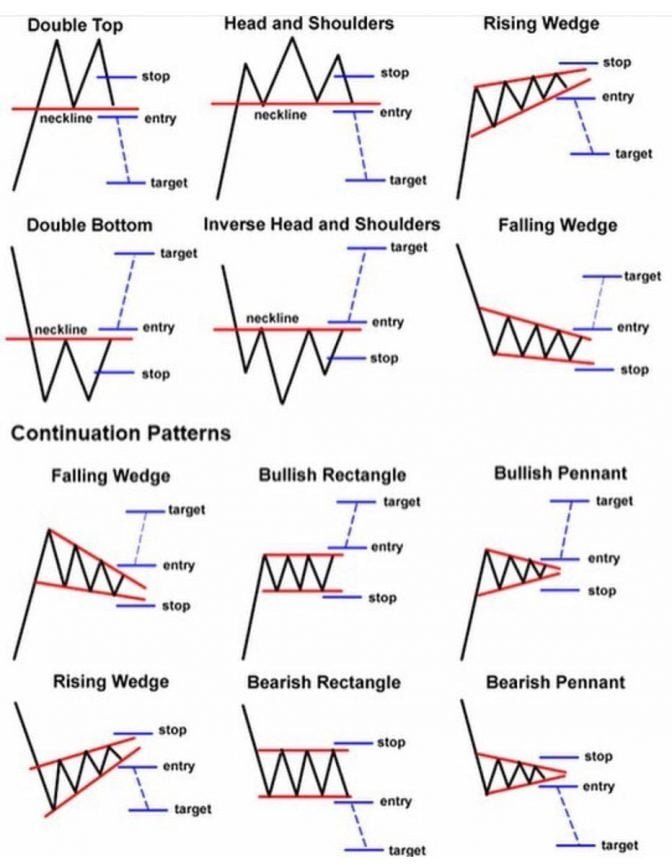 Double Top

stop
neckline
entry
target

Head and Shoulders

stop
neckline
entry
target

Rising Wedge

stop
entry
target

Double Bottom

target
neckline
entry
stop

Inverse Head and Shoulders

target
neckline
entry
stop

Falling Wedge

target
entry
stop

Continuation Patterns

Falling Wedge

target
entry
stop

Bullish Rectangle

target
entry
stop

Bullish Pennant

target
entry
stop

Rising Wedge

stop
entry
target

Bearish Rectangle

stop
entry
target

Bearish Pennant

stop
entry
target